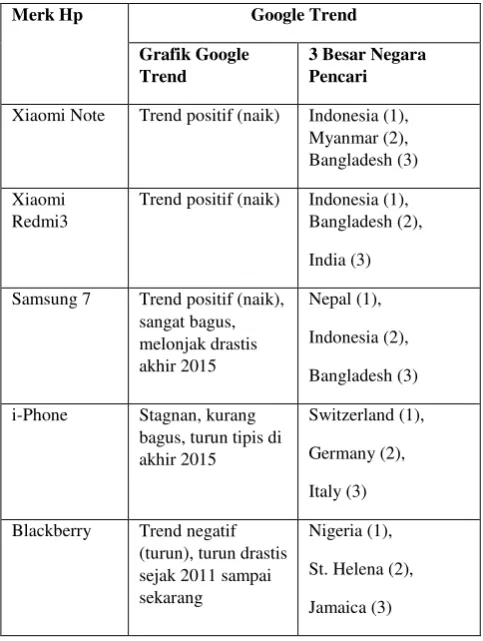 | Merk Hp | Google Trend | |
|---|---|---|
| | Grafik Google Trend | 3 Besar Negara Pencari |
| Xiaomi Note | Trend positif (naik) | Indonesia (1), Myanmar (2), Bangladesh (3) |
| Xiaomi Redmi3 | Trend positif (naik) | Indonesia (1), Bangladesh (2), India (3) |
| Samsung 7 | Trend positif (naik), sangat bagus, melonjak drastis akhir 2015 | Nepal (1), Indonesia (2), Bangladesh (3) |
| i-Phone | Stagnan, kurang bagus, turun tipis di akhir 2015 | Switzerland (1), Germany (2), Italy (3) |
| Blackberry | Trend negatif (turun), turun drastis sejak 2011 sampai sekarang | Nigeria (1), St. Helena (2), Jamaica (3) |